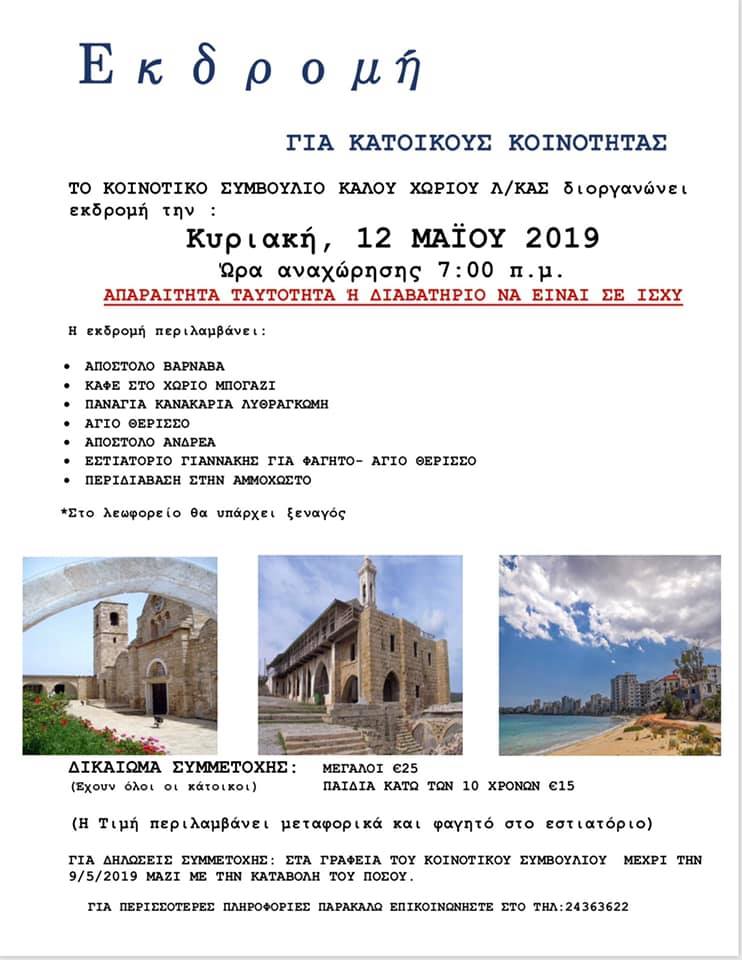 Εκδρομή

ΓΙΑ ΚΑΤΟΙΚΟΥΣ ΚΟΙΝΟΤΗΤΑΣ

ΤΟ ΚΟΙΝΟΤΙΚΟ ΣΥΜΒΟΥΛΙΟ ΚΑΛΟΥ ΧΩΡΙΟΥ Λ/ΚΑΣ διοργανώνει εκδρομή την :

Κυριακή, 12 ΜΑΪΟΥ 2019

Ώρα αναχώρησης 7:00 π.μ.

ΑΠΑΡΑΙΤΗΤΑ ΤΑΥΤΟΤΗΤΑ Ή ΔΙΑΒΑΤΗΡΙΟ ΝΑ ΕΙΝΑΙ ΣΕ ΙΣΧΥ

Η εκδρομή περιλαμβάνει:

• ΑΠΟΣΤΟΛΟ ΒΑΡΝΑΒΑ
• ΚΑΦΕ ΣΤΟ ΧΩΡΙΟ ΜΠΟΓΑΖΙ
• ΠΑΝΑΓΙΑ ΚΑΝΑΚΑΡΙΑ ΛΥΘΡΑΓΚΩΜΗ
• ΑΓΙΟ ΘΕΡΙΣΣΟ
• ΑΠΟΣΤΟΛΟ ΑΝΔΡΕΑ
• ΕΣΤΙΑΤΟΡΙΟ ΓΙΑΝΝΑΚΗΣ ΓΙΑ ΦΑΓΗΤΟ- ΑΓΙΟ ΘΕΡΙΣΣΟ
• ΠΕΡΙΔΙΑΒΑΣΗ ΣΤΗΝ ΑΜΜΟΧΩΣΤΟ

*Στο λεωφορείο θα υπάρχει ξεναγός

ΔΙΚΑΙΩΜΑ ΣΥΜΜΕΤΟΧΗΣ: (Έχουν όλοι οι κάτοικοι)
ΜΕΓΑΛΟΙ €25
ΠΑΙΔΙΑ ΚΑΤΩ ΤΩΝ 10 ΧΡΟΝΩΝ €15

(Η Τιμή περιλαμβάνει μεταφορικά και φαγητό στο εστιατόριο)

ΓΙΑ ΔΗΛΩΣΕΙΣ ΣΥΜΜΕΤΟΧΗΣ: ΣΤΑ ΓΡΑΦΕΙΑ ΤΟΥ ΚΟΙΝΟΤΙΚΟΥ ΣΥΜΒΟΥΛΙΟΥ ΜΕΧΡΙ ΤΗΝ 9/5/2019 ΜΑΖΙ ΜΕ ΤΗΝ ΚΑΤΑΒΟΛΗ ΤΟΥ ΠΟΣΟΥ.

ΓΙΑ ΠΕΡΙΣΣΟΤΕΡΕΣ ΠΛΗΡΟΦΟΡΙΕΣ ΠΑΡΑΚΑΛΩ ΕΠΙΚΟΙΝΩΝΗΣΤΕ ΣΤΟ ΤΗΛ:24363622